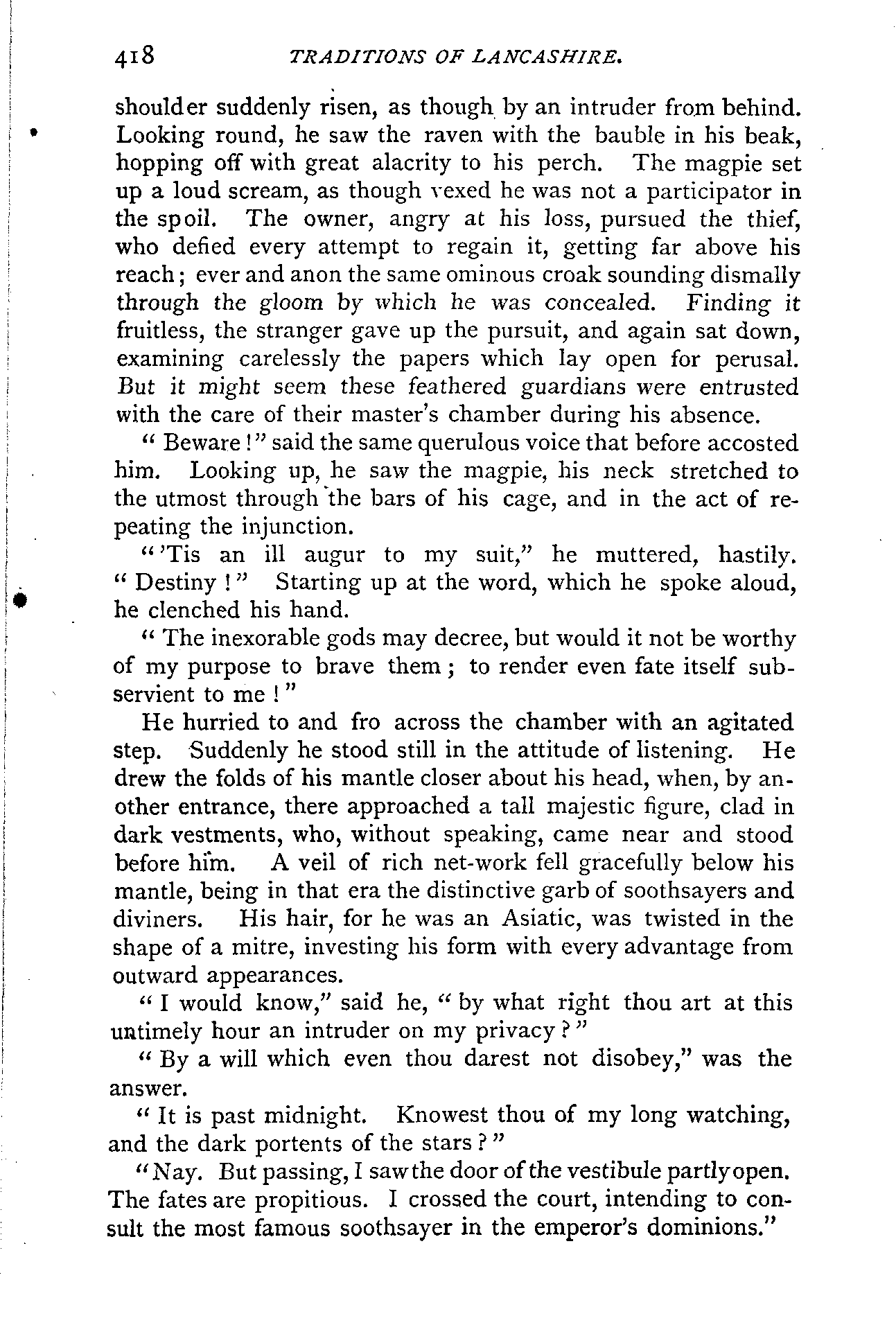 418 TRADITIONS OF LANCASHIRE.

shoulder suddenly risen, as though by an intruder from behind. Looking round, he saw the raven with the bauble in his beak, hopping off with great alacrity to his perch. The magpie set up a loud scream, as though vexed he was not a participator in the spoil. The owner, angry at his loss, pursued the thief, who defied every attempt to regain it, getting far above his reach; ever and anon the same ominous croak sounding dismally through the gloom by which he was concealed. Finding it fruitless, the stranger gave up the pursuit, and again sat down, examining carelessly the papers which lay open for perusal. But it might seem these feathered guardians were entrusted with the care of their master's chamber during his absence.

"Beware!" said the same querulous voice that before accosted him. Looking up, he saw the magpie, his neck stretched to the utmost through the bars of his cage, and in the act of repeating the injunction.

"'Tis an ill augur to my suit," he muttered, hastily. "Destiny!" Starting up at the word, which he spoke aloud, he clenched his hand.

"The inexorable gods may decree, but would it not be worthy of my purpose to brave them; to render even fate itself subservient to me!"

He hurried to and fro across the chamber with an agitated step. Suddenly he stood still in the attitude of listening. He drew the folds of his mantle closer about his head, when, by another entrance, there approached a tall majestic figure, clad in dark vestments, who, without speaking, came near and stood before him. A veil of rich net-work fell gracefully below his mantle, being in that era the distinctive garb of soothsayers and diviners. His hair, for he was an Asiatic, was twisted in the shape of a mitre, investing his form with every advantage from outward appearances.

"I would know," said he, "by what right thou art at this untimely hour an intruder on my privacy?"

"By a will which even thou darest not disobey," was the answer.

"It is past midnight. Knowest thou of my long watching, and the dark portents of the stars?"

"Nay. But passing, I saw the door of the vestibule partly open. The fates are propitious. I crossed the court, intending to consult the most famous soothsayer in the emperor's dominions."